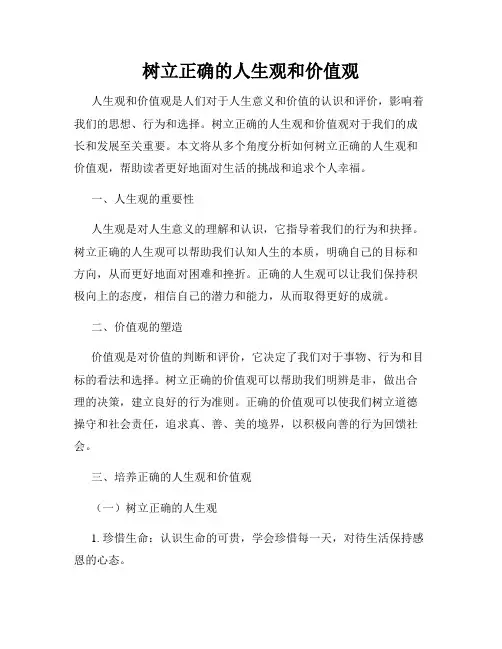 树立正确的人生观和价值观

人生观和价值观是人们对于人生意义和价值的认识和评价，影响着我们的思想、行为和选择。树立正确的人生观和价值观对于我们的成长和发展至关重要。本文将从多个角度分析如何树立正确的人生观和价值观，帮助读者更好地面对生活的挑战和追求个人幸福。

一、人生观的重要性

人生观是对人生意义的理解和认识，它指导着我们的行为和抉择。树立正确的人生观可以帮助我们认知人生的本质，明确自己的目标和方向，从而更好地面对困难和挫折。正确的人生观可以让我们保持积极向上的态度，相信自己的潜力和能力，从而取得更好的成就。

二、价值观的塑造

价值观是对价值的判断和评价，它决定了我们对于事物、行为和目标的看法和选择。树立正确的价值观可以帮助我们明辨是非，做出合理的决策，建立良好的行为准则。正确的价值观可以使我们树立道德操守和社会责任，追求真、善、美的境界，以积极向善的行为回馈社会。

三、培养正确的人生观和价值观

（一）树立正确的人生观

1. 珍惜生命：认识生命的可贵，学会珍惜每一天，对待生活保持感恩的心态。